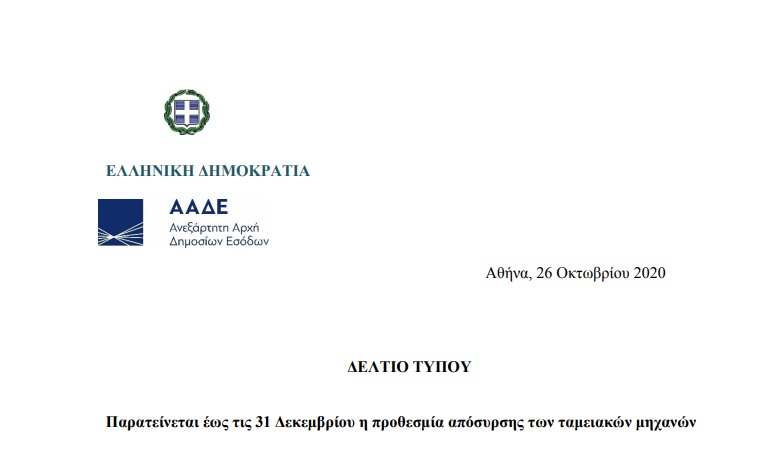 ΕΛΛΗΝΙΚΗ ΔΗΜΟΚΡΑΤΙΑ

ΑΑΔΕ
Ανεξάρτητη Αρχή
Δημοσίων Εσόδων

Αθήνα, 26 Οκτωβρίου 2020

ΔΕΛΤΙΟ ΤΥΠΟΥ

Παρατείνεται έως τις 31 Δεκεμβρίου η προθεσμία απόσυρσης των ταμειακών μηχανών